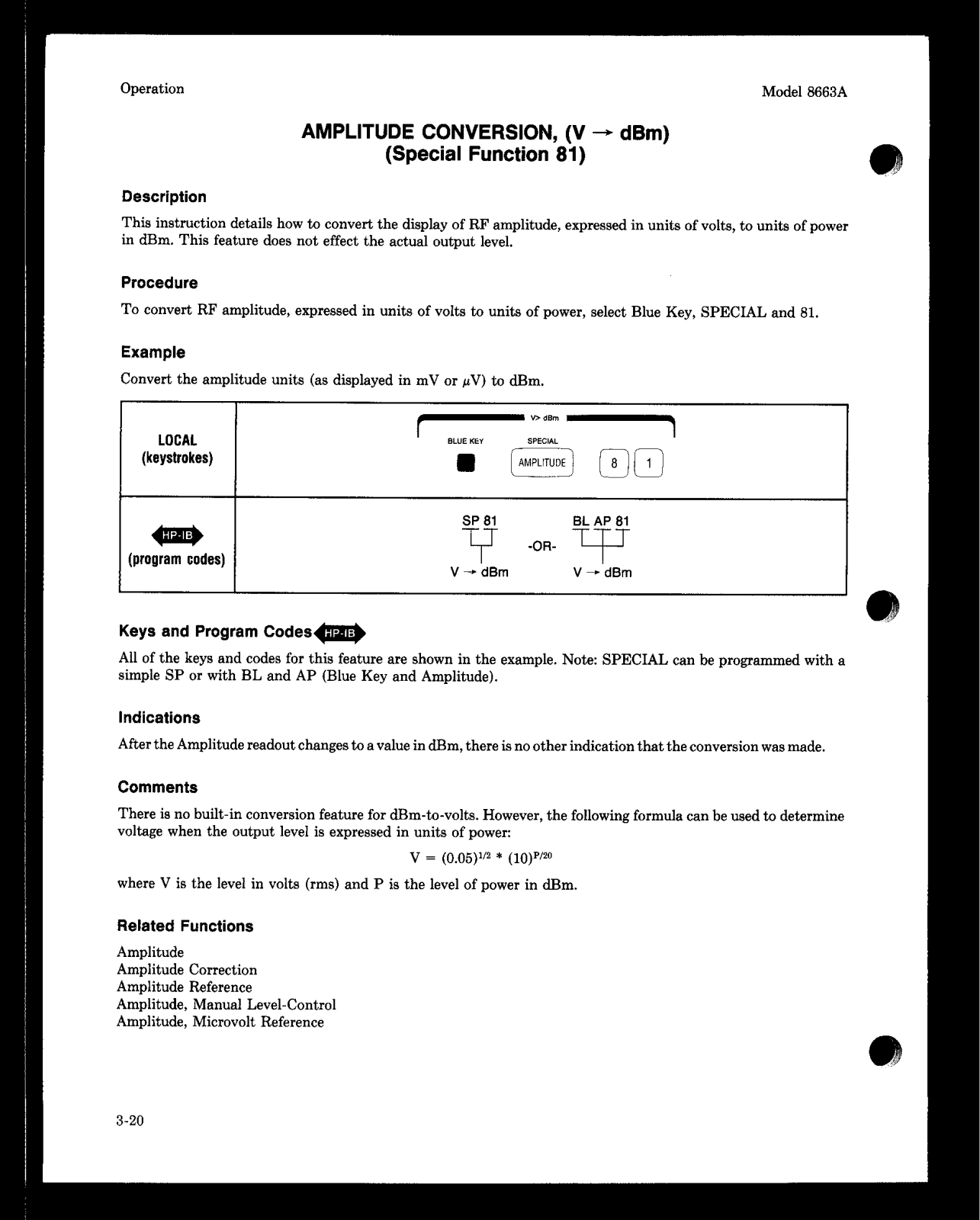 Operation

Model 8663A

AMPLITUDE CONVERSION, (V $\rightarrow$ dBm)
(Special Function 81)

Description

This instruction details how to convert the display of RF amplitude, expressed in units of volts, to units of power in dBm. This feature does not effect the actual output level.

Procedure

To convert RF amplitude, expressed in units of volts to units of power, select Blue Key, SPECIAL and 81.

Example

Convert the amplitude units (as displayed in mV or $\mu$V) to dBm.

| LOCAL (keystrokes) | V> dBm BLUE KEY SPECIAL AMPLITUDE 8 1 |
|---|---|
| HP-IB (program codes) | SP 81 V $\rightarrow$ dBm -OR- BL AP 81 V $\rightarrow$ dBm |

Keys and Program Codes HP-IB

All of the keys and codes for this feature are shown in the example. Note: SPECIAL can be programmed with a simple SP or with BL and AP (Blue Key and Amplitude).

Indications

After the Amplitude readout changes to a value in dBm, there is no other indication that the conversion was made.

Comments

There is no built-in conversion feature for dBm-to-volts. However, the following formula can be used to determine voltage when the output level is expressed in units of power:

$V = (0.05)^{1/2} * (10)^{P/20}$

where V is the level in volts (rms) and P is the level of power in dBm.

Related Functions

Amplitude
Amplitude Correction
Amplitude Reference
Amplitude, Manual Level-Control
Amplitude, Microvolt Reference

3-20